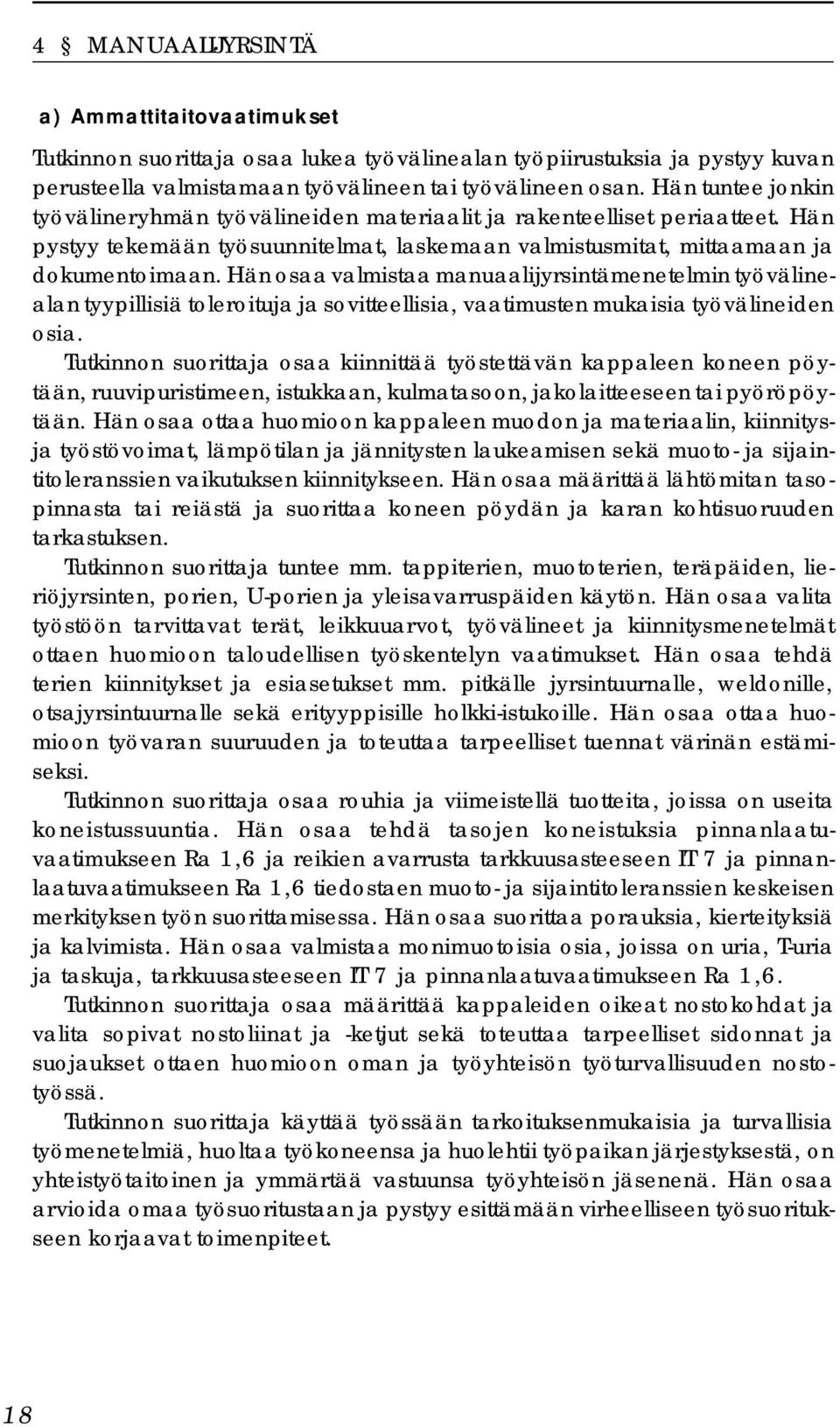 4 MANUAALIJYRSINTÄ

a) Ammattitaitovaatimukset

Tutkinnon suorittaja osaa lukea työvälinealan työpiirustuksia ja pystyy kuvan perusteella valmistamaan työvälineen tai työvälineen osan. Hän tuntee jonkin työvälineryhmän työvälineiden materiaalit ja rakenteelliset periaatteet. Hän pystyy tekemään työsuunnitelmat, laskemaan valmistusmitat, mittaamaan ja dokumentoimaan. Hän osaa valmistaa manuaalijyrsintämenetelmin työvälinealan tyypillisiä toleroituja ja sovitteellisia, vaatimusten mukaisia työvälineiden osia.

Tutkinnon suorittaja osaa kiinnittää työstettävän kappaleen koneen pöytään, ruuvipuristimeen, istukkaan, kulmatasoon, jakolaitteeseen tai pyöröpöytään. Hän osaa ottaa huomioon kappaleen muodon ja materiaalin, kiinnitys- ja työstövoimat, lämpötilan ja jännitysten laukeamisen sekä muoto- ja sijaintitoleranssien vaikutuksen kiinnitykseen. Hän osaa määrittää lähtömitan tasopinnasta tai reiästä ja suorittaa koneen pöydän ja karan kohtisuoruuden tarkastuksen.

Tutkinnon suorittaja tuntee mm. tappiterien, muototerien, teräpäiden, lieriöjyrsinten, porien, U-porien ja yleisavarruspäiden käytön. Hän osaa valita työstöön tarvittavat terät, leikkuuarvot, työvälineet ja kiinnitysmenetelmät ottaen huomioon taloudellisen työskentelyn vaatimukset. Hän osaa tehdä terien kiinnitykset ja esiasetukset mm. pitkälle jyrsintuurnalle, weldonille, otsajyrsintuurnalle sekä erityyppisille holkki-istukoille. Hän osaa ottaa huomioon työvaran suuruuden ja toteuttaa tarpeelliset tuennat värinän estämiseksi.

Tutkinnon suorittaja osaa rouhia ja viimeistellä tuotteita, joissa on useita koneistussuuntia. Hän osaa tehdä tasojen koneistuksia pinnanlaatuvaatimukseen Ra 1,6 ja reikien avarrusta tarkkuusasteeseen IT 7 ja pinnanlaatuvaatimukseen Ra 1,6 tiedostaen muoto- ja sijaintitoleranssien keskeisen merkityksen työn suorittamisessa. Hän osaa suorittaa porauksia, kierteityksiä ja kalvimista. Hän osaa valmistaa monimuotoisia osia, joissa on uria, T-uria ja taskuja, tarkkuusasteeseen IT 7 ja pinnanlaatuvaatimukseen Ra 1,6.

Tutkinnon suorittaja osaa määrittää kappaleiden oikeat nostokohdat ja valita sopivat nostoliinat ja -ketjut sekä toteuttaa tarpeelliset sidonnat ja suojaukset ottaen huomioon oman ja työyhteisön työturvallisuuden nostotyössä.

Tutkinnon suorittaja käyttää työssään tarkoituksenmukaisia ja turvallisia työmenetelmiä, huoltaa työkoneensa ja huolehtii työpaikan järjestyksestä, on yhteistyötaitoinen ja ymmärtää vastuunsa työyhteisön jäsenenä. Hän osaa arvioida omaa työsuoritustaan ja pystyy esittämään virheelliseen työsuoritukseen korjaavat toimenpiteet.

18